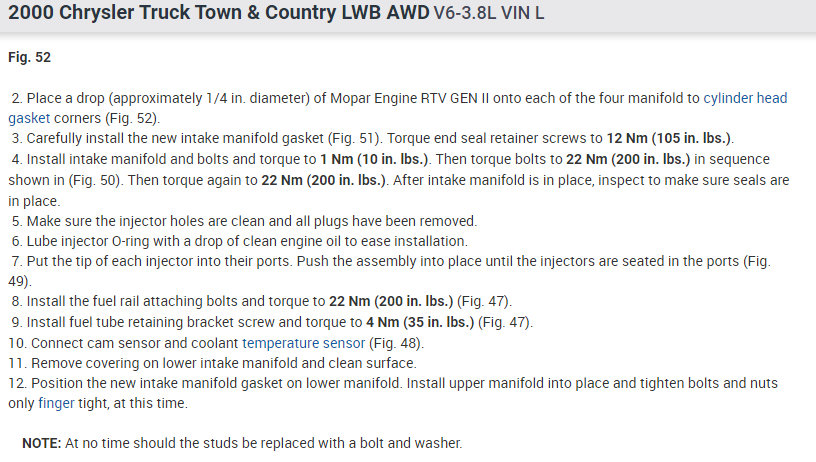 2000 Chrysler Truck Town & Country LWB AWD V6-3.8L VIN L

Fig. 52

2. Place a drop (approximately 1/4 in. diameter) of Mopar Engine RTV GEN II onto each of the four manifold to cylinder head gasket corners (Fig. 52).
3. Carefully install the new intake manifold gasket (Fig. 51). Torque end seal retainer screws to 12 Nm (105 in. lbs.).
4. Install intake manifold and bolts and torque to 1 Nm (10 in. lbs.). Then torque bolts to 22 Nm (200 in. lbs.) in sequence shown in (Fig. 50). Then torque again to 22 Nm (200 in. lbs.). After intake manifold is in place, inspect to make sure seals are in place.
5. Make sure the injector holes are clean and all plugs have been removed.
6. Lube injector O-ring with a drop of clean engine oil to ease installation.
7. Put the tip of each injector into their ports. Push the assembly into place until the injectors are seated in the ports (Fig. 49).
8. Install the fuel rail attaching bolts and torque to 22 Nm (200 in. lbs.) (Fig. 47).
9. Install fuel tube retaining bracket screw and torque to 4 Nm (35 in. lbs.) (Fig. 47).
10. Connect cam sensor and coolant temperature sensor (Fig. 48).
11. Remove covering on lower intake manifold and clean surface.
12. Position the new intake manifold gasket on lower manifold. Install upper manifold into place and tighten bolts and nuts only finger tight, at this time.

NOTE: At no time should the studs be replaced with a bolt and washer.